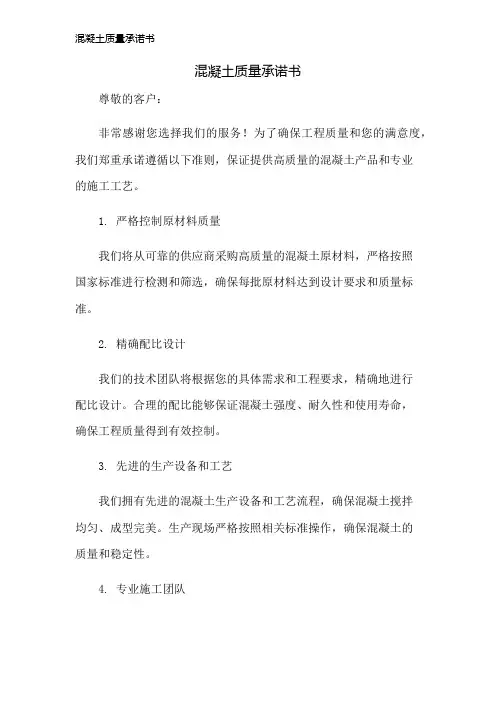 混凝土质量承诺书

混凝土质量承诺书

尊敬的客户：

非常感谢您选择我们的服务！为了确保工程质量和您的满意度，我们郑重承诺遵循以下准则，保证提供高质量的混凝土产品和专业的施工工艺。

1. 严格控制原材料质量

我们将从可靠的供应商采购高质量的混凝土原材料，严格按照国家标准进行检测和筛选，确保每批原材料达到设计要求和质量标准。

2. 精确配比设计

我们的技术团队将根据您的具体需求和工程要求，精确地进行配比设计。合理的配比能够保证混凝土强度、耐久性和使用寿命，确保工程质量得到有效控制。

3. 先进的生产设备和工艺

我们拥有先进的混凝土生产设备和工艺流程，确保混凝土搅拌均匀、成型完美。生产现场严格按照相关标准操作，确保混凝土的质量和稳定性。

4. 专业施工团队